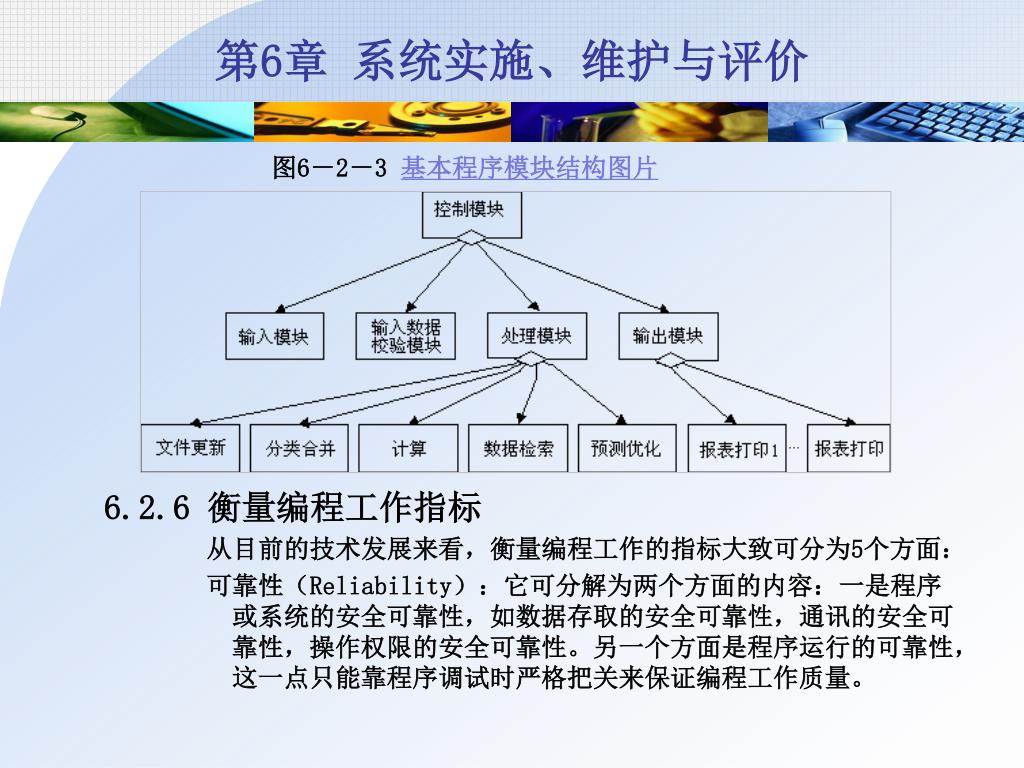 第6章 系统实施、维护与评价

图6－2－3 基本程序模块结构图片

控制模块

输入模块

输入数据校验模块

处理模块

输出模块

文件更新

分类合并

计算

数据检索

预测优化

报表打印1

…

报表打印

6.2.6 衡量编程工作指标

从目前的技术发展来看，衡量编程工作的指标大致可分为5个方面：

可靠性（Reliability）：它可分解为两个方面的内容：一是程序或系统的安全可靠性，如数据存取的安全可靠性，通讯的安全可靠性，操作权限的安全可靠性。另一个方面是程序运行的可靠性，这一点只能靠程序调试时严格把关来保证编程工作质量。